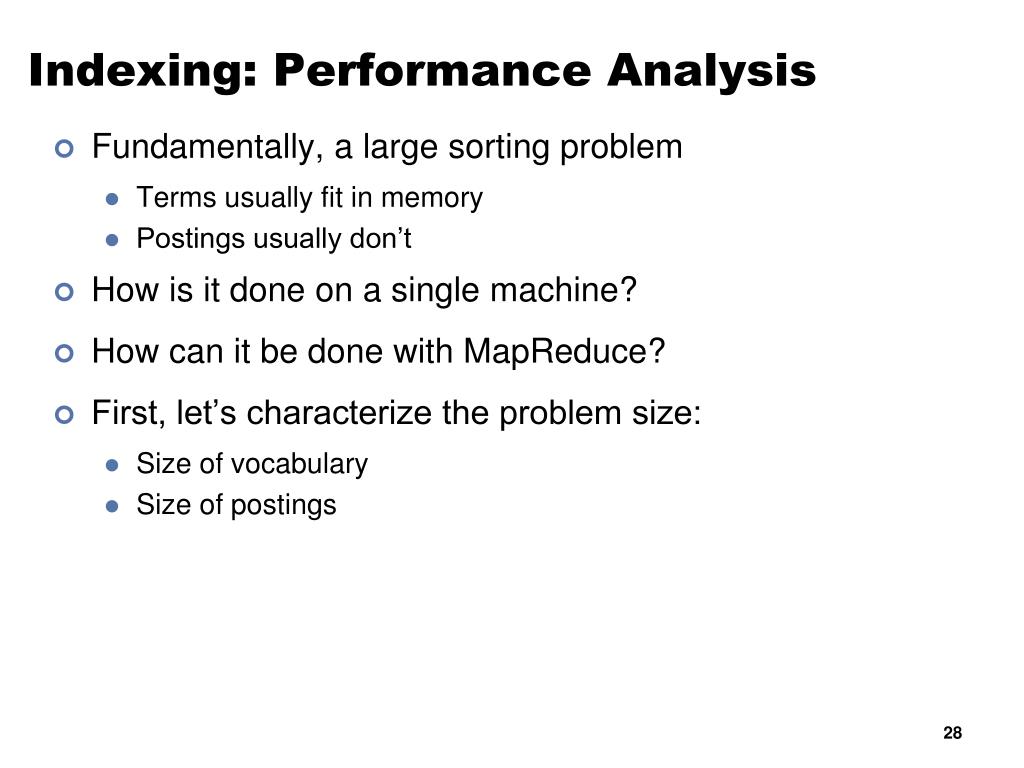 Indexing: Performance Analysis

Fundamentally, a large sorting problem

Terms usually fit in memory

Postings usually don’t

How is it done on a single machine?

How can it be done with MapReduce?

First, let’s characterize the problem size:

Size of vocabulary

Size of postings

28